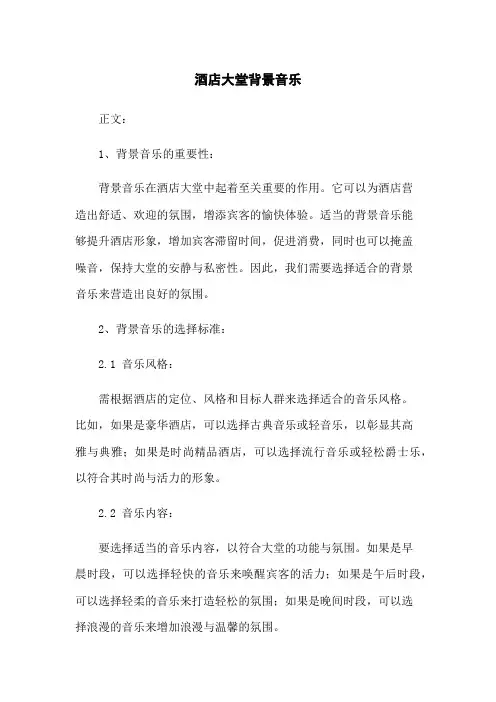 酒店大堂背景音乐

正文：

1、背景音乐的重要性：

背景音乐在酒店大堂中起着至关重要的作用。它可以为酒店营造出舒适、欢迎的氛围，增添宾客的愉快体验。适当的背景音乐能够提升酒店形象，增加宾客滞留时间，促进消费，同时也可以掩盖噪音，保持大堂的安静与私密性。因此，我们需要选择适合的背景音乐来营造出良好的氛围。

2、背景音乐的选择标准：

2.1 音乐风格：

需根据酒店的定位、风格和目标人群来选择适合的音乐风格。比如，如果是豪华酒店，可以选择古典音乐或轻音乐，以彰显其高雅与典雅；如果是时尚精品酒店，可以选择流行音乐或轻松爵士乐，以符合其时尚与活力的形象。

2.2 音乐内容：

要选择适当的音乐内容，以符合大堂的功能与氛围。如果是早晨时段，可以选择轻快的音乐来唤醒宾客的活力；如果是午后时段，可以选择轻柔的音乐来打造轻松的氛围；如果是晚间时段，可以选择浪漫的音乐来增加浪漫与温馨的氛围。